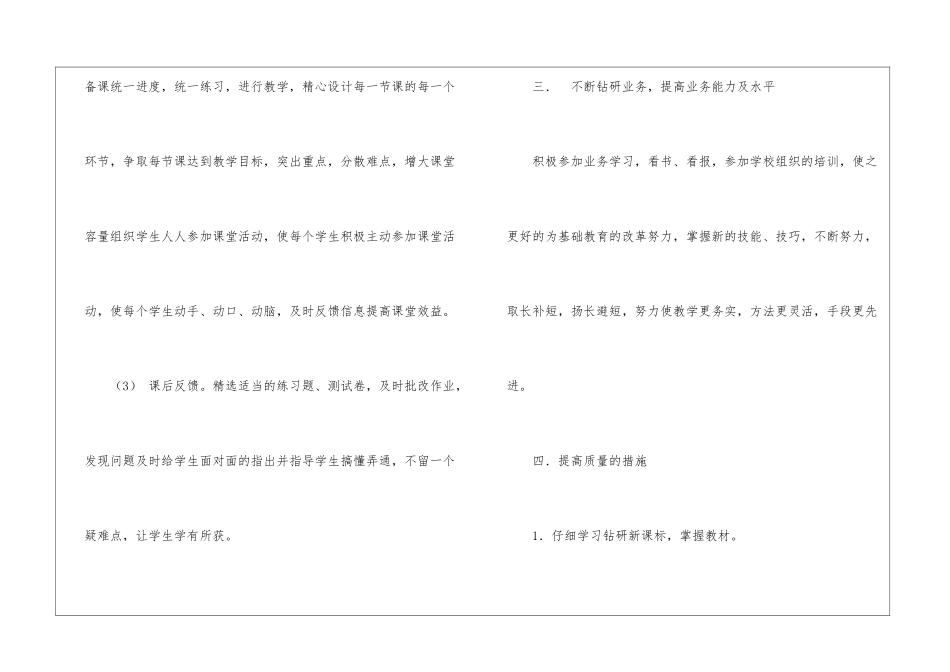 备课统一进度，统一练习，进行教学，精心设计每一节课的每一个环节，争取每节课达到教学目标，突出重点，分散难点，增大课堂容量组织学生人人参加课堂活动，使每个学生积极主动参加课堂活动，使每个学生动手、动口、动脑，及时反馈信息提高课堂效益。

（3） 课后反馈。精选适当的练习题、测试卷，及时批改作业，发现问题及时给学生面对面的指出并指导学生搞懂弄通，不留一个疑难点，让学生学有所获。

三. 不断钻研业务，提高业务能力及水平

积极参加业务学习，看书、看报，参加学校组织的培训，使之更好的为基础教育的改革努力，掌握新的技能、技巧，不断努力，取长补短，扬长避短，努力使教学更务实，方法更灵活，手段更先进。

四．提高质量的措施

1．仔细学习钻研新课标，掌握教材。